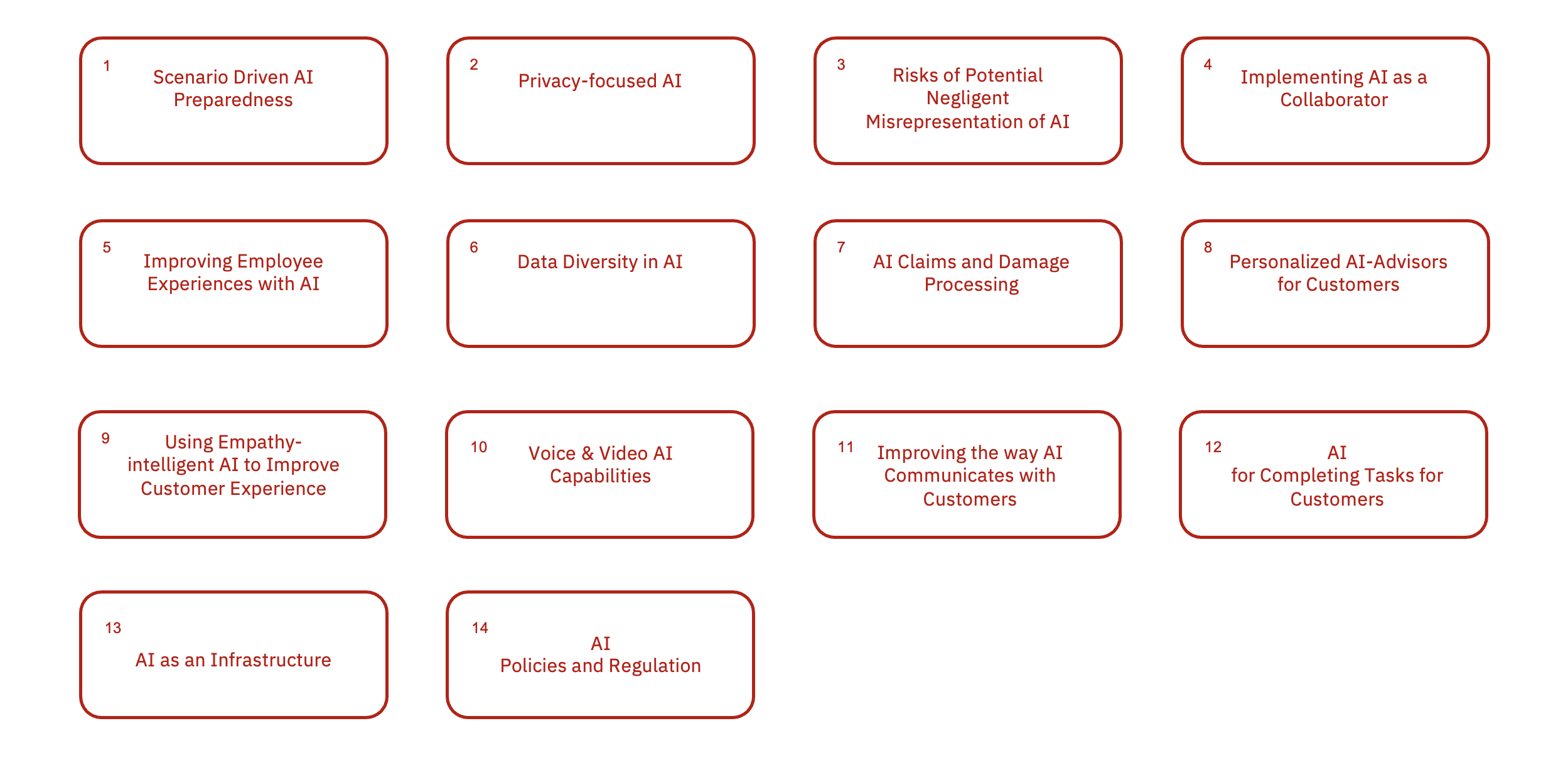 1
Scenario Driven AI Preparedness

2
Privacy-focused AI

3
Risks of Potential Negligent Misrepresentation of AI

4
Implementing AI as a Collaborator

5
Improving Employee Experiences with AI

6
Data Diversity in AI

7
AI Claims and Damage Processing

8
Personalized AI-Advisors for Customers

9
Using Empathy-intelligent AI to Improve Customer Experience

10
Voice & Video AI Capabilities

11
Improving the way AI Communicates with Customers

12
AI
for Completing Tasks for Customers

13
AI as an Infrastructure

14
AI
Policies and Regulation